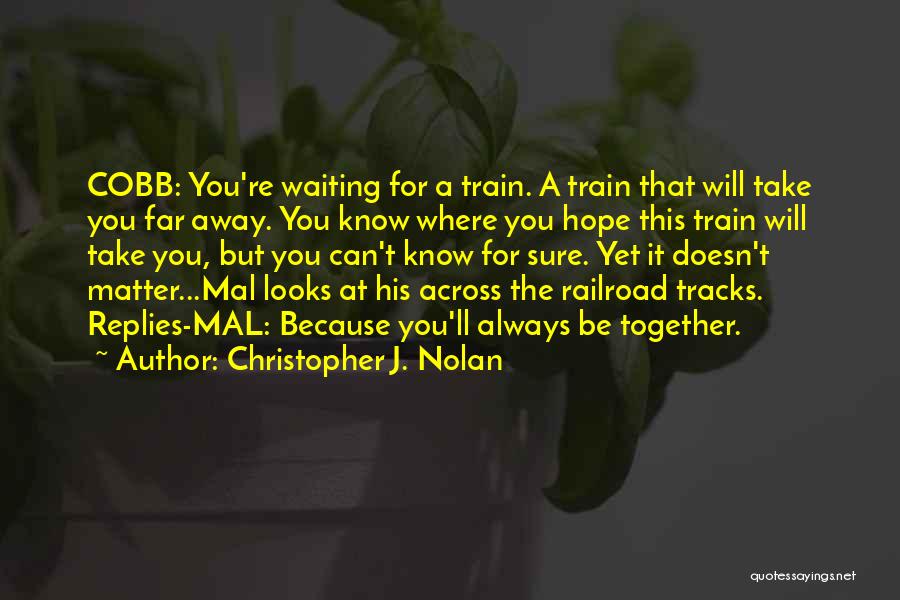 COBB: You're waiting for a train. A train that will take you far away. You know where you hope this train will take you, but you can't know for sure. Yet it doesn't matter...Mal looks at his across the railroad tracks. Replies-MAL: Because you'll always be together.
~ Author: Christopher J. Nolan

quotessayings.net